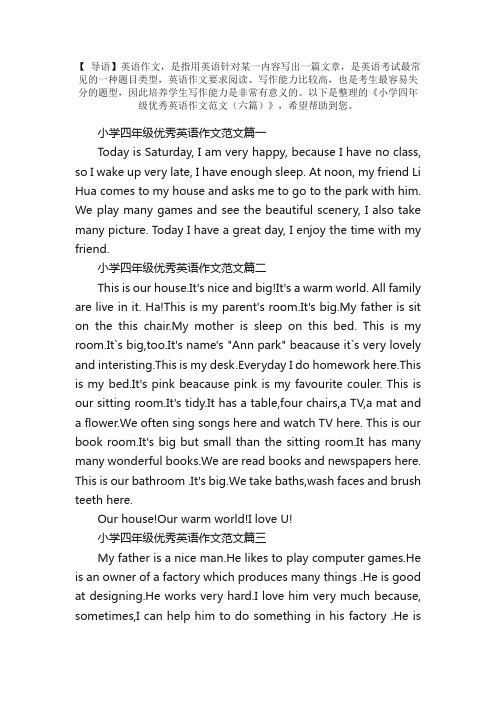 【 导语】英语作文，是指用英语针对某一内容写出一篇文章，是英语考试最常见的一种题目类型，英语作文要求阅读、写作能力比较高，也是考生最容易失分的题型，因此培养学生写作能力是非常有意义的。以下是整理的《小学四年级优秀英语作文范文（六篇）》，希望帮助到您。

小学四年级优秀英语作文范文篇一

Today is Saturday, I am very happy, because I have no class, so I wake up very late, I have enough sleep. At noon, my friend Li Hua comes to my house and asks me to go to the park with him. We play many games and see the beautiful scenery, I also take many picture. Today I have a great day, I enjoy the time with my friend.

小学四年级优秀英语作文范文篇二

This is our house.It's nice and big!It's a warm world. All family are live in it. Ha!This is my parent's room.It's big.My father is sit on the this chair.My mother is sleep on this bed. This is my room.It`s big,too.It's name's "Ann park" beacause it`s very lovely and interisting.This is my desk.Everyday I do homework here.This is my bed.It's pink beacause pink is my favourite couler. This is our sitting room.It's tidy.It has a table,four chairs,a TV,a mat and a flower.We often sing songs here and watch TV here. This is our book room.It's big but small than the sitting room.It has many many wonderful books.We are read books and newspapers here. This is our bathroom .It's big.We take baths,wash faces and brush teeth here.

Our house!Our warm world!I love U!

小学四年级优秀英语作文范文篇三

My father is a nice man.He likes to play computer games.He is an owner of a factory which produces many things .He is good at designing.He works very hard.I love him very much because, sometimes,I can help him to do something in his factory .He is